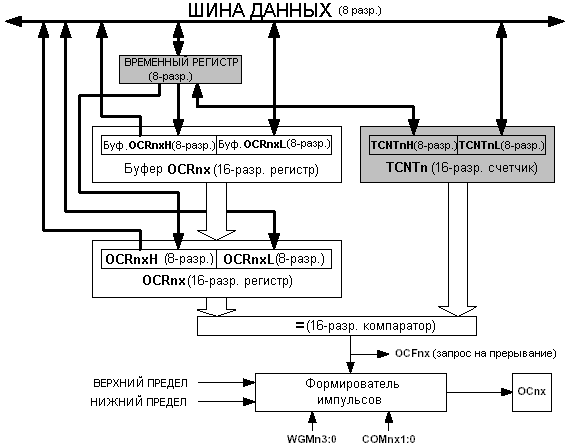 ШИНА ДАННЫХ (8 разр.)

ВРЕМЕННЫЙ РЕГИСТР (8-разр.)

Буф. OCRnxH(8-разр.) Буф. OCRnxL(8-разр.)

Буфер OCRnx (16-разр. регистр)

TCNTnH(8-разр.) TCNTnL(8-разр.)

TCNTn (16-разр. счетчик)

OCRnxH (8-разр.) OCRnxL(8-разр.)

OCRnx(16-разр. регистр)

= (16-разр. компаратор)

OCFnx (запрос на прерывание)

ВЕРХНИЙ ПРЕДЕЛ

НИЖНИЙ ПРЕДЕЛ

Формирователь импульсов

OCnx

WGMn3:0

COMnx1:0